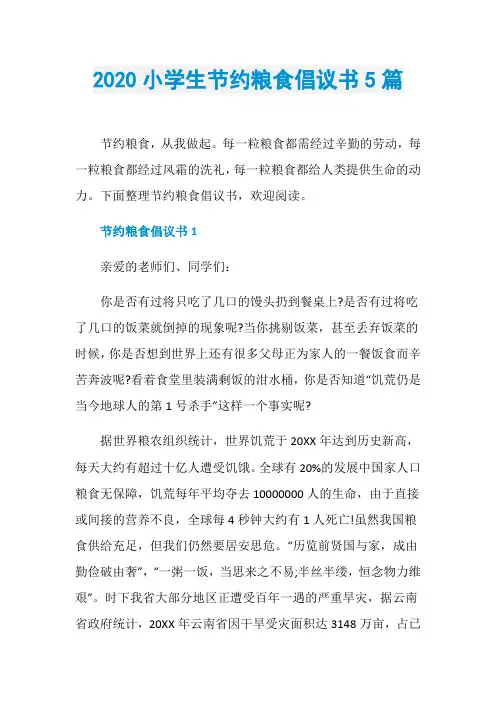 2020 小学生节约粮食倡议书 5 篇

节约粮食，从我做起。每一粒粮食都需经过辛勤的劳动，每一粒粮食都经过风霜的洗礼，每一粒粮食都给人类提供生命的动力。下面整理节约粮食倡议书，欢迎阅读。

节约粮食倡议书 1

亲爱的老师们、同学们：

你是否有过将只吃了几口的馒头扔到餐桌上?是否有过将吃了几口的饭菜就倒掉的现象呢?当你挑剔饭菜，甚至丢弃饭菜的时候，你是否想到世界上还有很多父母正为家人的一餐饭食而辛苦奔波呢?看着食堂里装满剩饭的泔水桶，你是否知道“饥荒仍是当今地球人的第 1 号杀手”这样一个事实呢?

据世界粮农组织统计，世界饥荒于 20XX 年达到历史新高，每天大约有超过十亿人遭受饥饿。全球有 20%的发展中国家人口粮食无保障，饥荒每年平均夺去 10000000 人的生命，由于直接或间接的营养不良，全球每 4 秒钟大约有 1 人死亡!虽然我国粮食供给充足，但我们仍然要居安思危。“历览前贤国与家，成由勤俭破由奢”，“一粥一饭，当思来之不易;半丝半缕，恒念物力维艰”。时下我省大部分地区正遭受百年一遇的严重旱灾，据云南省政府统计，20XX 年云南省因干旱受灾面积达 3148 万亩，占已